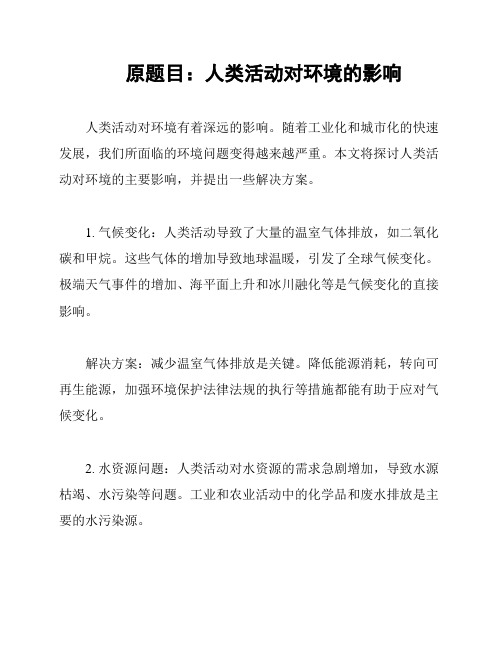 原题目：人类活动对环境的影响

人类活动对环境有着深远的影响。随着工业化和城市化的快速发展，我们所面临的环境问题变得越来越严重。本文将探讨人类活动对环境的主要影响，并提出一些解决方案。

1. 气候变化：人类活动导致了大量的温室气体排放，如二氧化碳和甲烷。这些气体的增加导致地球温暖，引发了全球气候变化。极端天气事件的增加、海平面上升和冰川融化等是气候变化的直接影响。

解决方案：减少温室气体排放是关键。降低能源消耗，转向可再生能源，加强环境保护法律法规的执行等措施都能有助于应对气候变化。

2. 水资源问题：人类活动对水资源的需求急剧增加，导致水源枯竭、水污染等问题。工业和农业活动中的化学品和废水排放是主要的水污染源。